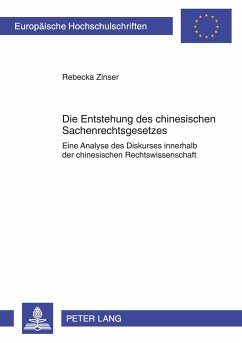 Europäische Hochschulschriften

Rebecka Zinser

Die Entstehung des chinesischen Sachenrechtsgesetzes

Eine Analyse des Diskurses innerhalb der chinesischen Rechtswissenschaft

PETER LANG